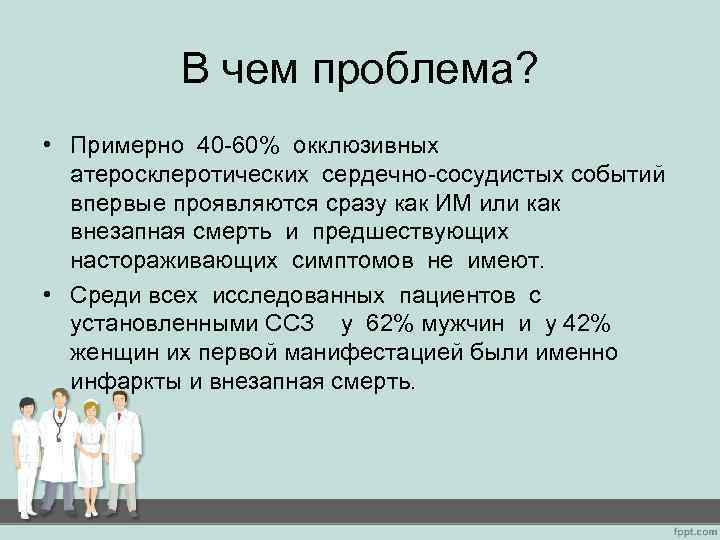 В чем проблема?

• Примерно 40-60% окклюзивных атеросклеротических сердечно-сосудистых событий впервые проявляются сразу как ИМ или как внезапная смерть и предшествующих настораживающих симптомов не имеют.

• Среди всех исследованных пациентов с установленными ССЗ у 62% мужчин и у 42% женщин их первой манифестацией были именно инфаркты и внезапная смерть.

fppt.com